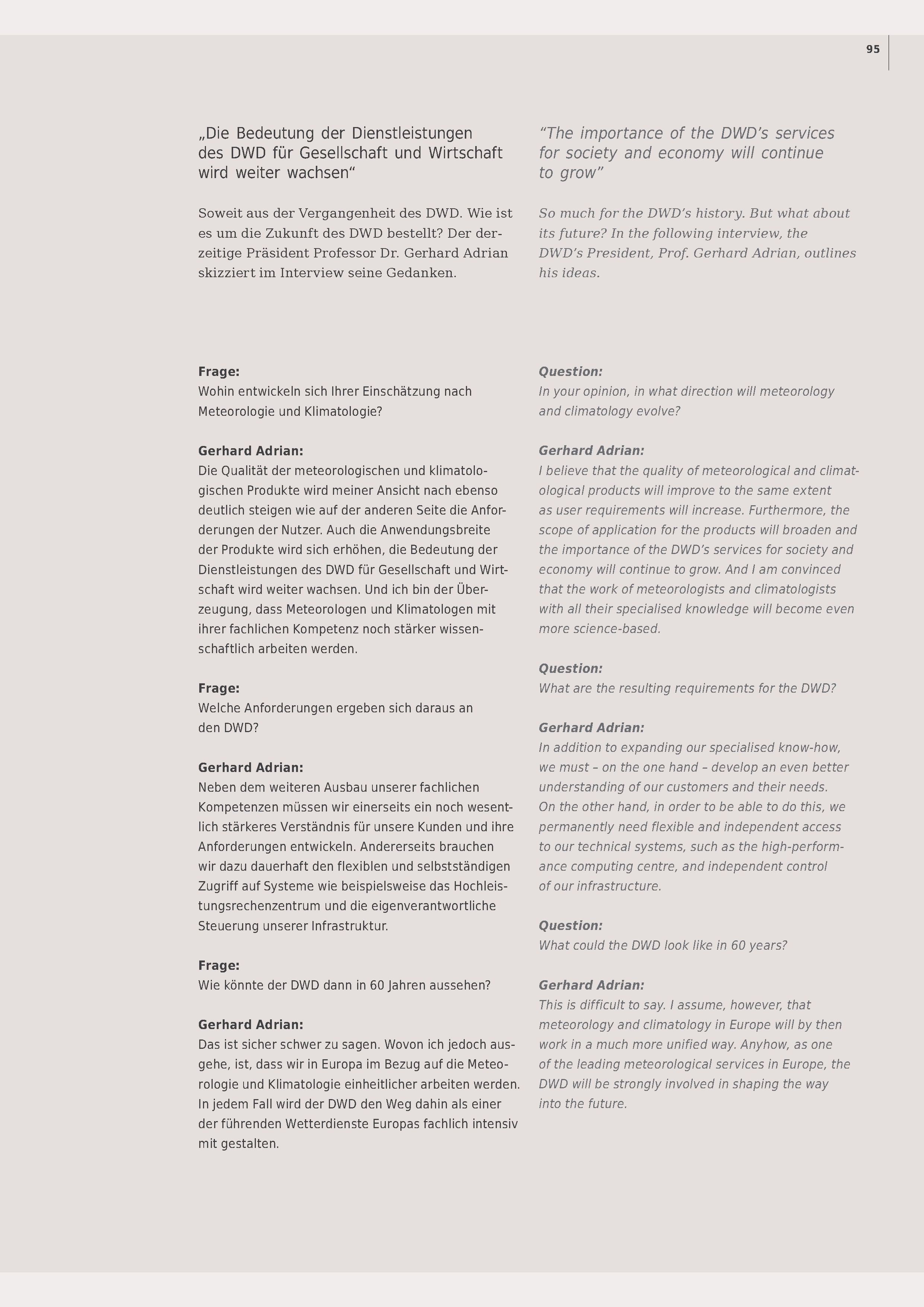 95

„Die Bedeutung der Dienstleistungen des DWD für Gesellschaft und Wirtschaft wird weiter wachsen“

Soweit aus der Vergangenheit des DWD. Wie ist es um die Zukunft des DWD bestellt? Der derzeitige Präsident Professor Dr. Gerhard Adrian skizziert im Interview seine Gedanken.

Frage:
Wohin entwickeln sich Ihrer Einschätzung nach Meteorologie und Klimatologie?

Gerhard Adrian:
Die Qualität der meteorologischen und klimatologischen Produkte wird meiner Ansicht nach ebenso deutlich steigen wie auf der anderen Seite die Anforderungen der Nutzer. Auch die Anwendungsbreite der Produkte wird sich erhöhen, die Bedeutung der Dienstleistungen des DWD für Gesellschaft und Wirtschaft wird weiter wachsen. Und ich bin der Überzeugung, dass Meteorologen und Klimatologen mit ihrer fachlichen Kompetenz noch stärker wissenschaftlich arbeiten werden.

Frage:
Welche Anforderungen ergeben sich daraus an den DWD?

Gerhard Adrian:
Neben dem weiteren Ausbau unserer fachlichen Kompetenzen müssen wir einerseits ein noch wesentlich stärkeres Verständnis für unsere Kunden und ihre Anforderungen entwickeln. Andererseits brauchen wir dazu dauerhaft den flexiblen und selbstständigen Zugriff auf Systeme wie beispielsweise das Hochleistungsrechenzentrum und die eigenverantwortliche Steuerung unserer Infrastruktur.

Frage:
Wie könnte der DWD dann in 60 Jahren aussehen?

Gerhard Adrian:
Das ist sicher schwer zu sagen. Wovon ich jedoch ausgehe, ist, dass wir in Europa im Bezug auf die Meteorologie und Klimatologie einheitlicher arbeiten werden. In jedem Fall wird der DWD den Weg dahin als einer der führenden Wetterdienste Europas fachlich intensiv mit gestalten.

“The importance of the DWD’s services for society and economy will continue to grow”

So much for the DWD’s history. But what about its future? In the following interview, the DWD’s President, Prof. Gerhard Adrian, outlines his ideas.

Question:
In your opinion, in what direction will meteorology and climatology evolve?

Gerhard Adrian:
I believe that the quality of meteorological and climatological products will improve to the same extent as user requirements will increase. Furthermore, the scope of application for the products will broaden and the importance of the DWD’s services for society and economy will continue to grow. And I am convinced that the work of meteorologists and climatologists with all their specialised knowledge will become even more science-based.

Question:
What are the resulting requirements for the DWD?

Gerhard Adrian:
In addition to expanding our specialised know-how, we must – on the one hand – develop an even better understanding of our customers and their needs. On the other hand, in order to be able to do this, we permanently need flexible and independent access to our technical systems, such as the high-performance computing centre, and independent control of our infrastructure.

Question:
What could the DWD look like in 60 years?

Gerhard Adrian:
This is difficult to say. I assume, however, that meteorology and climatology in Europe will by then work in a much more unified way. Anyhow, as one of the leading meteorological services in Europe, the DWD will be strongly involved in shaping the way into the future.